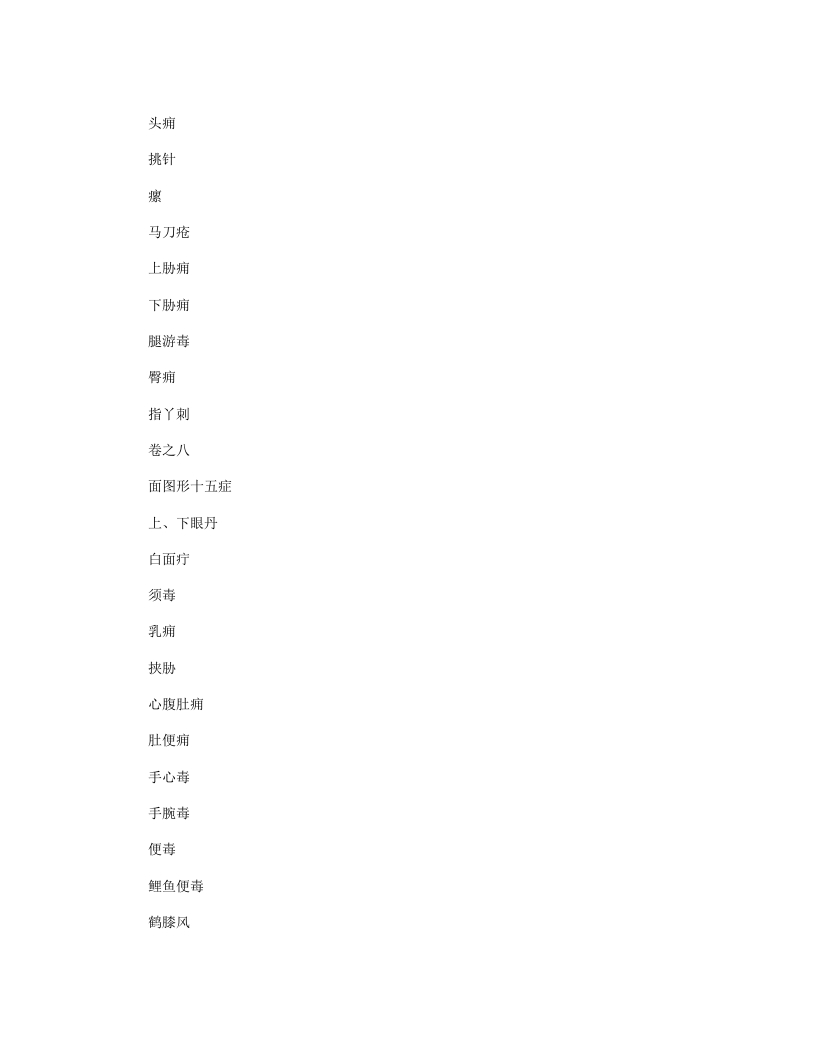 头痈

挑针

瘰

马刀疮

上胁痈

下胁痈

腿游毒

臀痈

指丫刺

卷之八

面图形十五症

上、下眼丹

白面疔

须毒

乳痈

挟胁

心腹肚痈

肚便痈

手心毒

手腕毒

便毒

鲤鱼便毒

鹤膝风